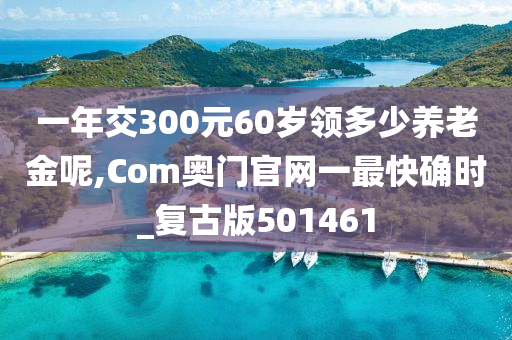 一年交300元60岁领多少养老金呢,Com奥门官网一最快确时_复古版501461